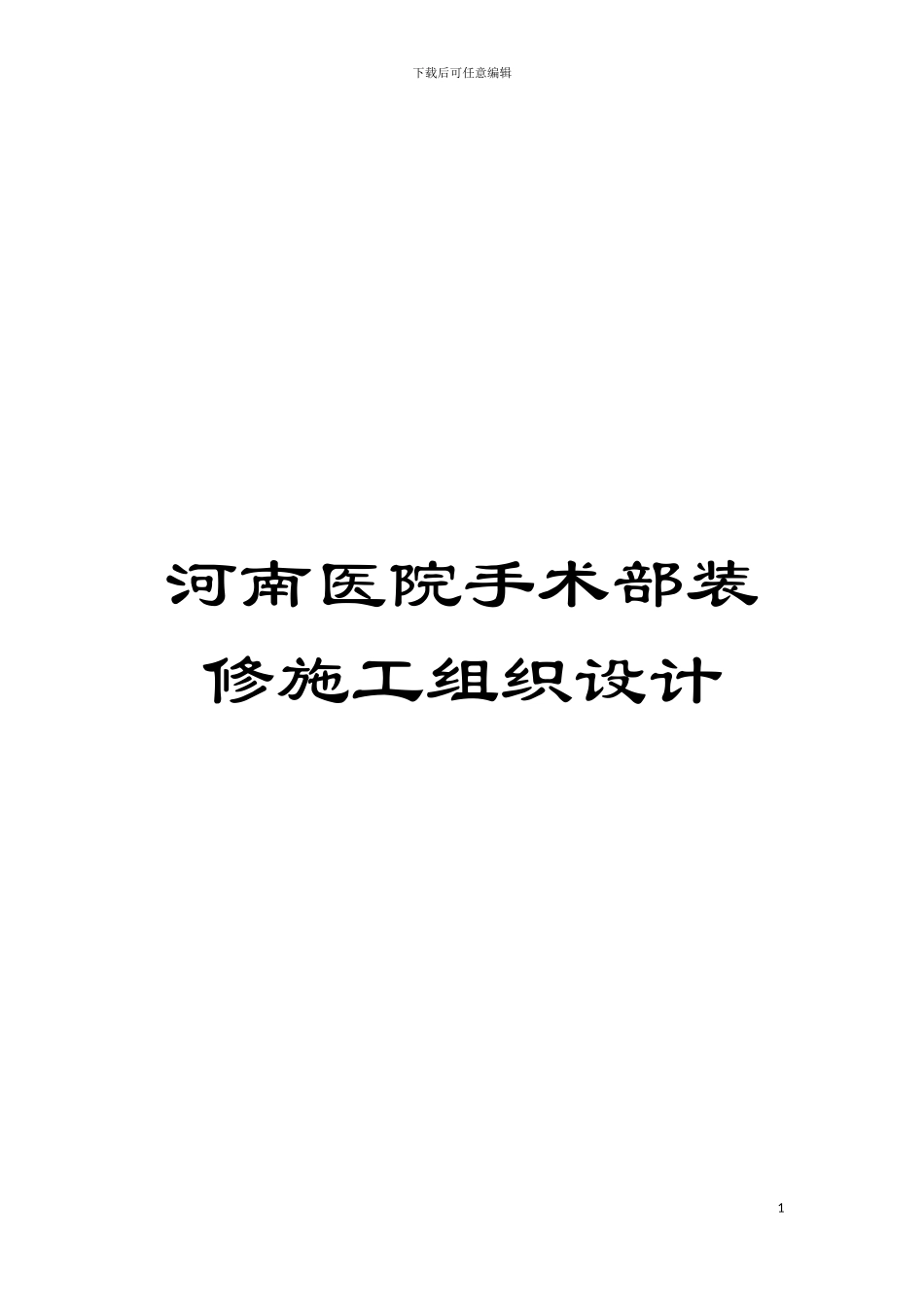 下载后可任意编辑

河南医院手术部装修施工组织设计

1